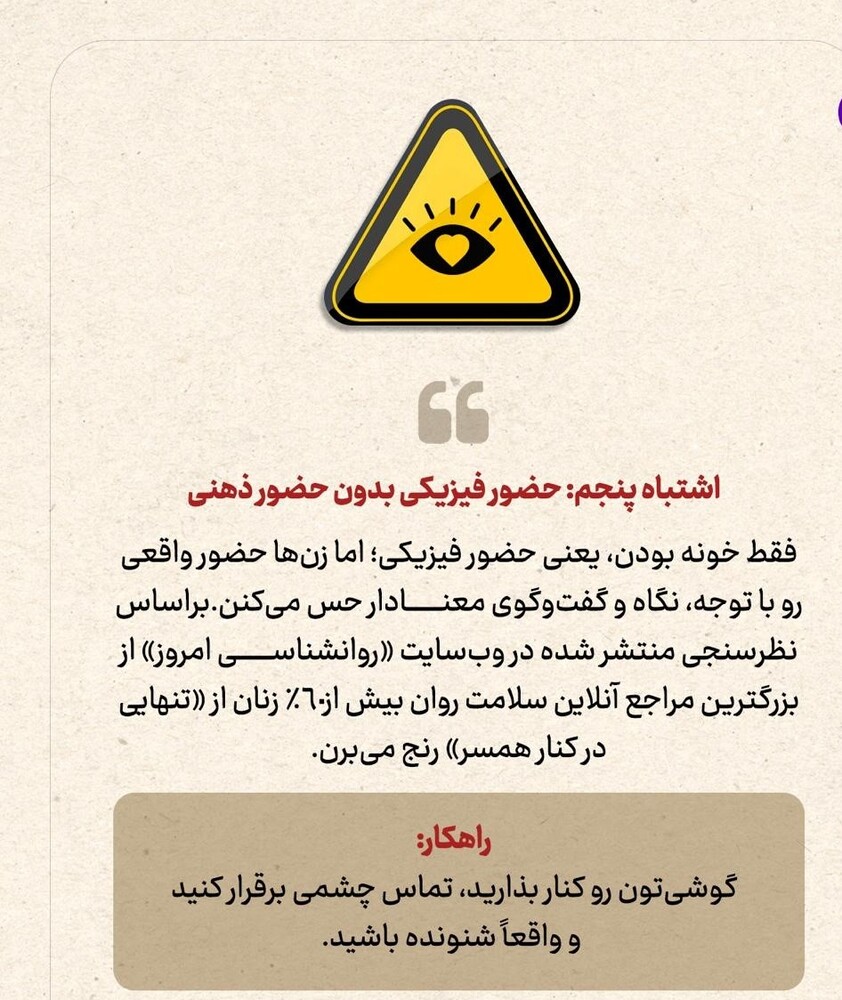 اشتباه پنجم: حضور فیزیکی بدون حضور ذهنی

فقط خونه بودن، یعنی حضور فیزیکی؛ اما زن‌ها حضور واقعی رو با توجه، نگاه و گفت‌وگوی معنادار حس می‌کنن. براساس نظرسنجی منتشر شده در وب‌سایت «روانشناسی امروز» از بزرگترین مراجع آنلاین سلامت روان بیش از ۶۰٪ زنان از «تنهایی در کنار همسر» رنج می‌برن.

راهکار:
گوشی‌تون رو کنار بذارید، تماس چشمی برقرار کنید و واقعاً شنونده باشید.